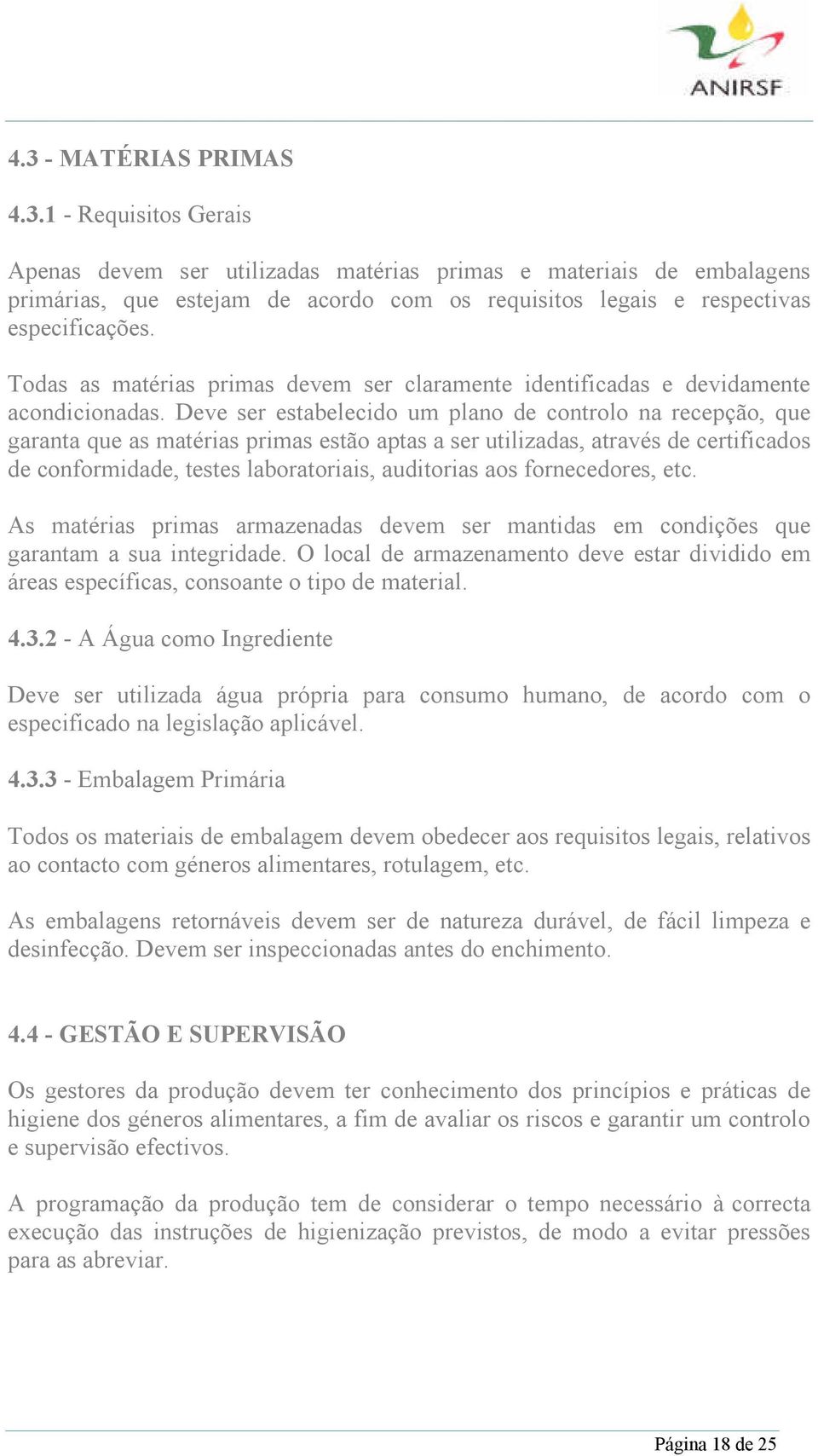 ANIRSF

4.3 - MATÉRIAS PRIMAS

4.3.1 - Requisitos Gerais

Apenas devem ser utilizadas matérias primas e materiais de embalagens primárias, que estejam de acordo com os requisitos legais e respectivas especificações.

Todas as matérias primas devem ser claramente identificadas e devidamente acondicionadas. Deve ser estabelecido um plano de controlo na recepção, que garanta que as matérias primas estão aptas a ser utilizadas, através de certificados de conformidade, testes laboratoriais, auditorias aos fornecedores, etc.

As matérias primas armazenadas devem ser mantidas em condições que garantam a sua integridade. O local de armazenamento deve estar dividido em áreas específicas, consoante o tipo de material.

4.3.2 - A Água como Ingrediente

Deve ser utilizada água própria para consumo humano, de acordo com o especificado na legislação aplicável.

4.3.3 - Embalagem Primária

Todos os materiais de embalagem devem obedecer aos requisitos legais, relativos ao contacto com géneros alimentares, rotulagem, etc.

As embalagens retornáveis devem ser de natureza durável, de fácil limpeza e desinfecção. Devem ser inspeccionadas antes do enchimento.

4.4 - GESTÃO E SUPERVISÃO

Os gestores da produção devem ter conhecimento dos princípios e práticas de higiene dos géneros alimentares, a fim de avaliar os riscos e garantir um controlo e supervisão efectivos.

A programação da produção tem de considerar o tempo necessário à correcta execução das instruções de higienização previstos, de modo a evitar pressões para as abreviar.

Página 18 de 25